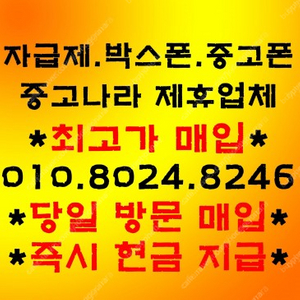 자급제.박스폰.중고폰
중고나라 제휴업체
*최고가 매입*
010.8024.8246
*당일 방문 매입*
*즉시 현금 지급*